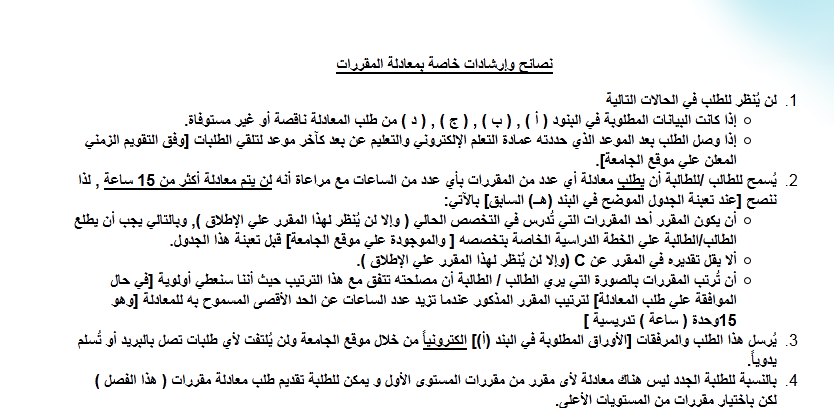 نصائح وإرشادات خاصة بمعادلة المقررات

1. لن يُنظر للطلب في الحالات التالية
○ إذا كانت البيانات المطلوبة في البنود ( أ ) , ( ب ) , ( ج ) , ( د ) من طلب المعادلة ناقصة أو غير مستوفاة.
○ إذا وصل الطلب بعد الموعد الذي حددته عمادة التعلم الإلكتروني والتعليم عن بعد كآخر موعد لتلقي الطلبات [وفق التقويم الزمني المعلن علي موقع الجامعة].

2. يُسمح للطالب /للطالبة أن يطلب معادلة أي عدد من المقررات بأي عدد من الساعات مع مراعاة أنه لن يتم معادلة أكثر من 15 ساعة , لذا ننصح [عند تعبئة الجدول الموضح في البند (هـ) السابق] بالآتي:
○ أن يكون المقرر أحد المقررات التي تُدرس في التخصص الحالي ( وإلا لن يُنظر لهذا المقرر علي الإطلاق ), وبالتالي يجب أن يطلع الطالب/الطالبة علي الخطة الدراسية الخاصة بتخصصه [ والموجودة علي موقع الجامعة] قبل تعبئة هذا الجدول.
○ ألا يقل تقديره في المقرر عن C (وإلا لن يُنظر لهذا المقرر علي الإطلاق ).
○ أن تُرتب المقررات بالصورة التي يري الطالب / الطالبة أن مصلحته تتفق مع هذا الترتيب حيث أننا سنعطي أولوية [في حال الموافقة علي طلب المعادلة] لترتيب المقرر المذكور عندما تزيد عدد الساعات عن الحد الأقصى المسموح به للمعادلة [وهو 15وحدة ( ساعة ) تدريسية ]

3. يُرسل هذا الطلب والمرفقات [الأوراق المطلوبة في البند (أ)] إلكترونياً من خلال موقع الجامعة ولن يُلتفت لأي طلبات تصل بالبريد أو تُسلم يدوياً.

4. بالنسبة للطلبة الجدد ليس هناك معادلة لأى مقرر من مقررات المستوى الأول و يمكن للطلبة تقديم طلب معادلة مقررات ( هذا الفصل ) لكن باختيار مقررات من المستويات الأعلى.